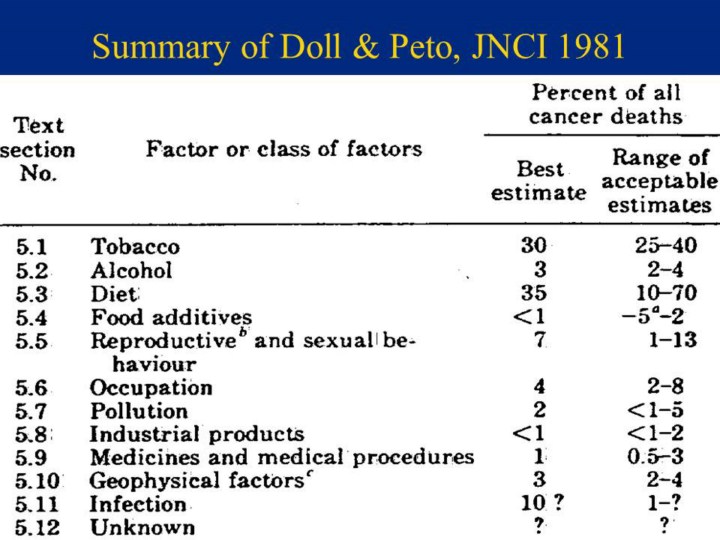 Summary of Doll & Peto, JNCI 1981

| Text section No. | Factor or class of factors | Percent of all cancer deaths: Best estimate | Percent of all cancer deaths: Range of acceptable estimates |
|---|---|---|---|
| 5.1 | Tobacco | 30 | 25–40 |
| 5.2 | Alcohol | 3 | 2–4 |
| 5.3 | Diet | 35 | 10–70 |
| 5.4 | Food additives | <1 | $-5^a$–2 |
| 5.5 | Reproductive$^b$ and sexual behaviour | 7 | 1–13 |
| 5.6 | Occupation | 4 | 2–8 |
| 5.7 | Pollution | 2 | <1–5 |
| 5.8 | Industrial products | <1 | <1–2 |
| 5.9 | Medicines and medical procedures | 1 | 0.5–3 |
| 5.10 | Geophysical factors$^c$ | 3 | 2–4 |
| 5.11 | Infection | 10 ? | 1–? |
| 5.12 | Unknown | ? | ? |